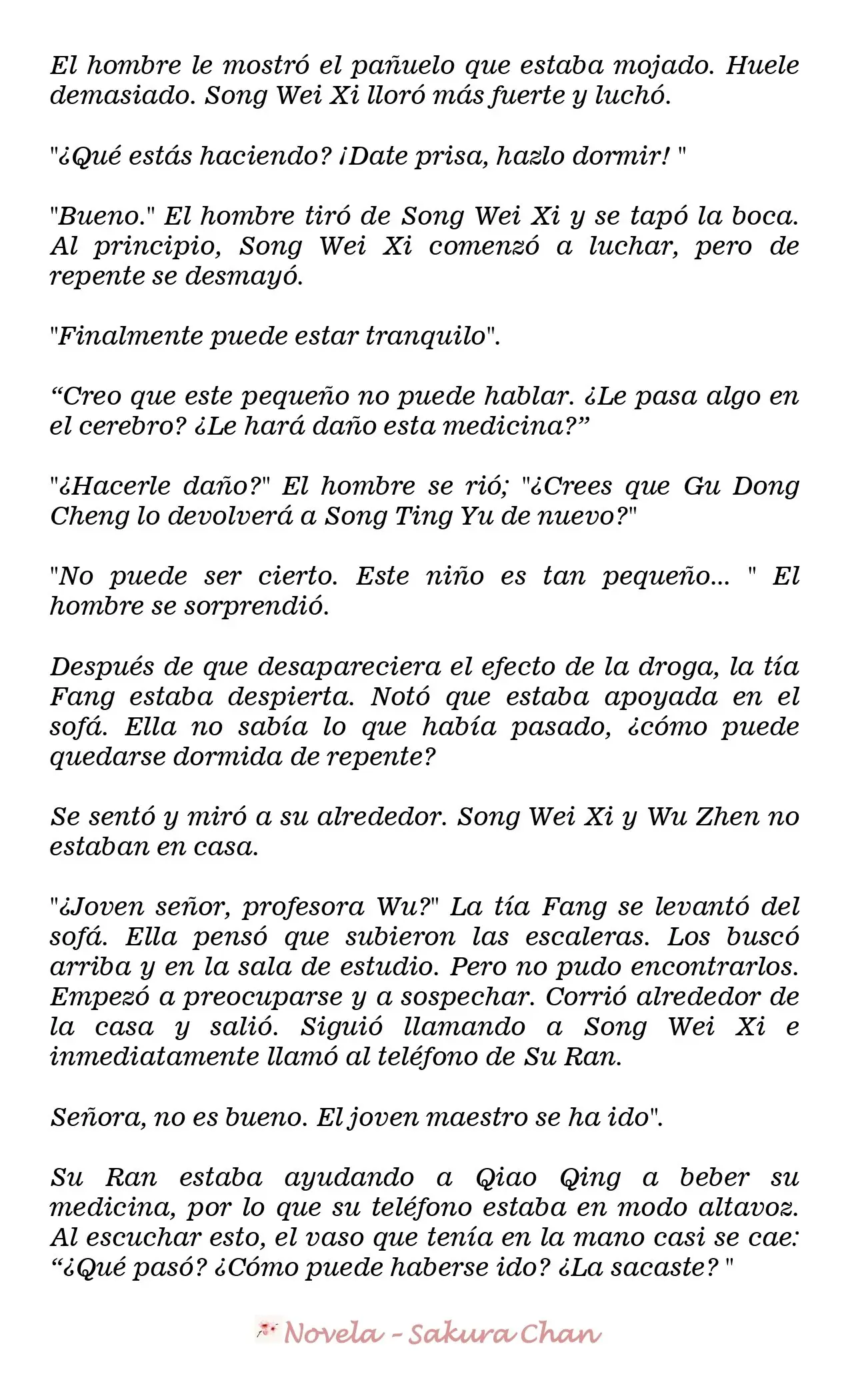 El hombre le mostró el pañuelo que estaba mojado. Huele demasiado. Song Wei Xi lloró más fuerte y luchó.

"¿Qué estás haciendo? ¡Date prisa, hazlo dormir! "

"Bueno." El hombre tiró de Song Wei Xi y se tapó la boca. Al principio, Song Wei Xi comenzó a luchar, pero de repente se desmayó.

"Finalmente puede estar tranquilo".

“Creo que este pequeño no puede hablar. ¿Le pasa algo en el cerebro? ¿Le hará daño esta medicina?”

"¿Hacerle daño?" El hombre se rió; "¿Crees que Gu Dong Cheng lo devolverá a Song Ting Yu de nuevo?"

"No puede ser cierto. Este niño es tan pequeño... " El hombre se sorprendió.

Después de que desapareciera el efecto de la droga, la tía Fang estaba despierta. Notó que estaba apoyada en el sofá. Ella no sabía lo que había pasado, ¿cómo puede quedarse dormida de repente?

Se sentó y miró a su alrededor. Song Wei Xi y Wu Zhen no estaban en casa.

"¿Joven señor, profesora Wu?" La tía Fang se levantó del sofá. Ella pensó que subieron las escaleras. Los buscó arriba y en la sala de estudio. Pero no pudo encontrarlos. Empezó a preocuparse y a sospechar. Corrió alrededor de la casa y salió. Siguió llamando a Song Wei Xi e inmediatamente llamó al teléfono de Su Ran.

Señora, no es bueno. El joven maestro se ha ido".

Su Ran estaba ayudando a Qiao Qing a beber su medicina, por lo que su teléfono estaba en modo altavoz. Al escuchar esto, el vaso que tenía en la mano casi se cae: “¿Qué pasó? ¿Cómo puede haberse ido? ¿La sacaste? "

Novela - Sakura Chan